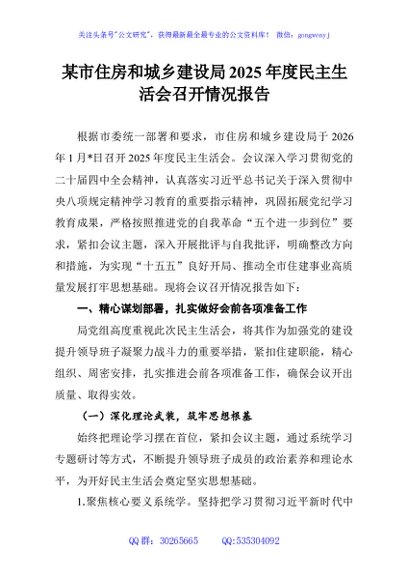 关注头条号"公文研究"，获得最新最全最专业的公文资料库！ 微信：gongwenyj

某市住房和城乡建设局2025年度民主生活会召开情况报告

根据市委统一部署和要求，市住房和城乡建设局于2026年1月*日召开2025年度民主生活会。会议深入学习贯彻党的二十届四中全会精神，认真落实习近平总书记关于深入贯彻中央八项规定精神学习教育的重要指示精神，巩固拓展党纪学习教育成果，严格按照推进党的自我革命"五个进一步到位"要求，紧扣会议主题，深入开展批评与自我批评，明确整改方向和措施，为实现"十五五"良好开局、推动全市住建事业高质量发展打牢思想基础。现将会议召开情况报告如下：

一、精心谋划部署，扎实做好会前各项准备工作

局党组高度重视此次民主生活会，将其作为加强党的建设提升领导班子凝聚力战斗力的重要举措，紧扣住建职能，精心组织、周密安排，扎实推进会前各项准备工作，确保会议开出质量、取得实效。

（一）深化理论武装，筑牢思想根基

始终把理论学习摆在首位，紧扣会议主题，通过系统学习专题研讨等方式，不断提升领导班子成员的政治素养和理论水平，为开好民主生活会奠定坚实思想基础。

1.聚焦核心要义系统学。坚持把学习贯彻习近平新时代中

QQ群：30265665　　QQ:535304092